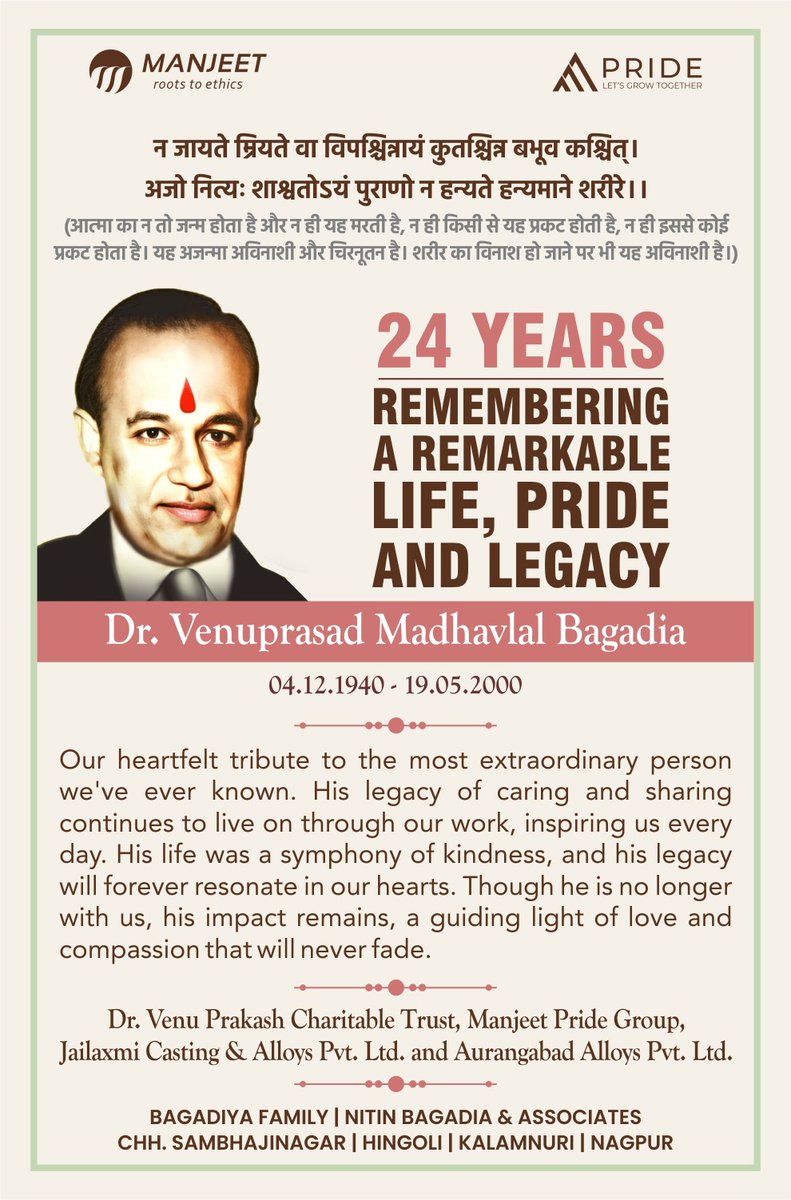 MANJEET
roots to ethics

PRIDE
LET'S GROW TOGETHER

न जायते म्रियते वा विपश्चिन्नायं कुतश्चिन्न बभूव कश्चित्।
अजो नित्यः शाश्वतोऽयं पुराणो न हन्यते हन्यमाने शरीरे।।
(आत्मा का न तो जन्म होता है और न ही यह मरती है, न ही किसी से यह प्रकट होती है, न ही इससे कोई प्रकट होता है। यह अजन्मा अविनाशी और चिरनूतन है। शरीर का विनाश हो जाने पर भी यह अविनाशी है।)

24 YEARS
REMEMBERING A REMARKABLE LIFE, PRIDE AND LEGACY

Dr. Venuprasad Madhavlal Bagadia

04.12.1940 - 19.05.2000

Our heartfelt tribute to the most extraordinary person we've ever known. His legacy of caring and sharing continues to live on through our work, inspiring us every day. His life was a symphony of kindness, and his legacy will forever resonate in our hearts. Though he is no longer with us, his impact remains, a guiding light of love and compassion that will never fade.

Dr. Venu Prakash Charitable Trust, Manjeet Pride Group, Jailaxmi Casting & Alloys Pvt. Ltd. and Aurangabad Alloys Pvt. Ltd.

BAGADIYA FAMILY | NITIN BAGADIA & ASSOCIATES
CHH. SAMBHAJINAGAR | HINGOLI | KALAMNURI | NAGPUR